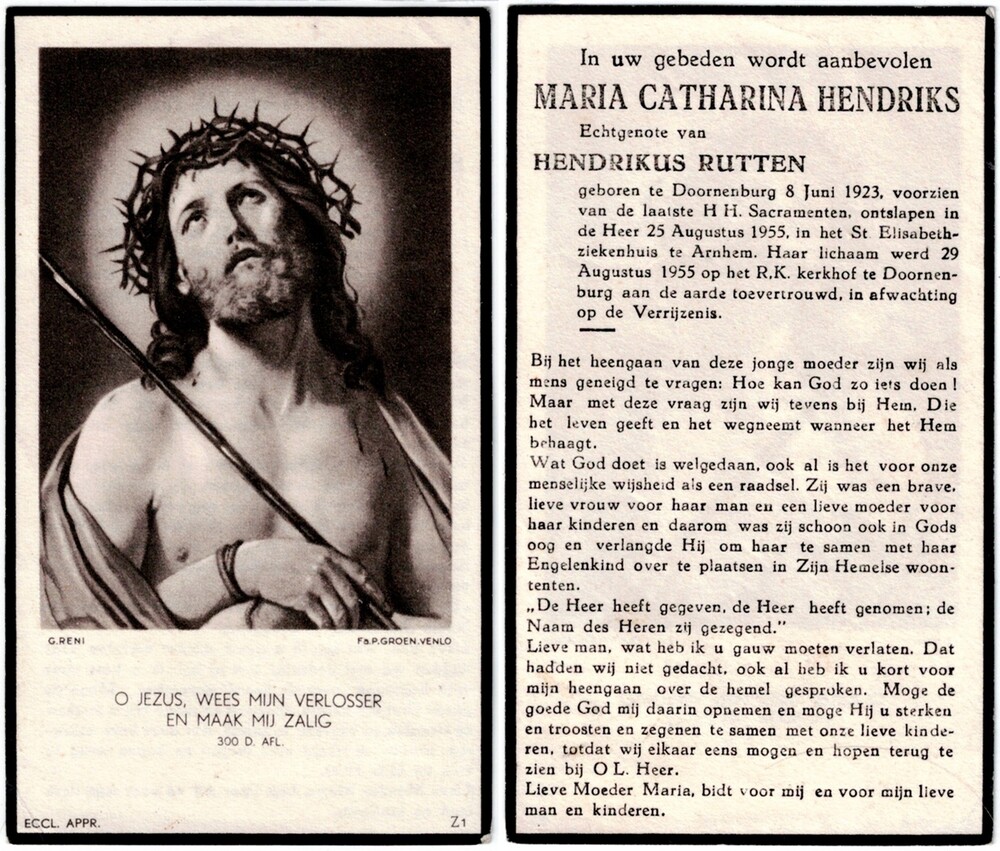 G.RENI

Fa.P.GROEN.VENLO

O JEZUS, WEES MIJN VERLOSSER
EN MAAK MIJ ZALIG
300 D. AFL.

ECCL. APPR.

Z1

In uw gebeden wordt aanbevolen
MARIA CATHARINA HENDRIKS
Echtgenote van
HENDRIKUS RUTTEN

geboren te Doornenburg 8 Juni 1923, voorzien van de laatste H H. Sacramenten, ontslapen in de Heer 25 Augustus 1955, in het St Elisabethziekenhuis te Arnhem. Haar lichaam werd 29 Augustus 1955 op het R.K. kerkhof te Doornenburg aan de aarde toevertrouwd, in afwachting op de Verrijzenis.

Bij het heengaan van deze jonge moeder zijn wij als mens geneigd te vragen: Hoe kan God zo iets doen! Maar met deze vraag zijn wij tevens bij Hem, Die het leven geeft en het wegneemt wanneer het Hem behaagt.
Wat God doet is welgedaan, ook al is het voor onze menselijke wijsheid als een raadsel. Zij was een brave, lieve vrouw voor haar man en een lieve moeder voor haar kinderen en daarom was zij schoon ook in Gods oog en verlangde Hij om haar te samen met haar Engelenkind over te plaatsen in Zijn Hemelse woontenten.
„De Heer heeft gegeven, de Heer heeft genomen; de Naam des Heren zij gezegend."
Lieve man, wat heb ik u gauw moeten verlaten. Dat hadden wij niet gedacht, ook al heb ik u kort voor mijn heengaan over de hemel gesproken. Moge de goede God mij daarin opnemen en moge Hij u sterken en troosten en zegenen te samen met onze lieve kinderen, totdat wij elkaar eens mogen en hopen terug te zien bij O L. Heer.
Lieve Moeder Maria, bidt voor mij en voor mijn lieve man en kinderen.